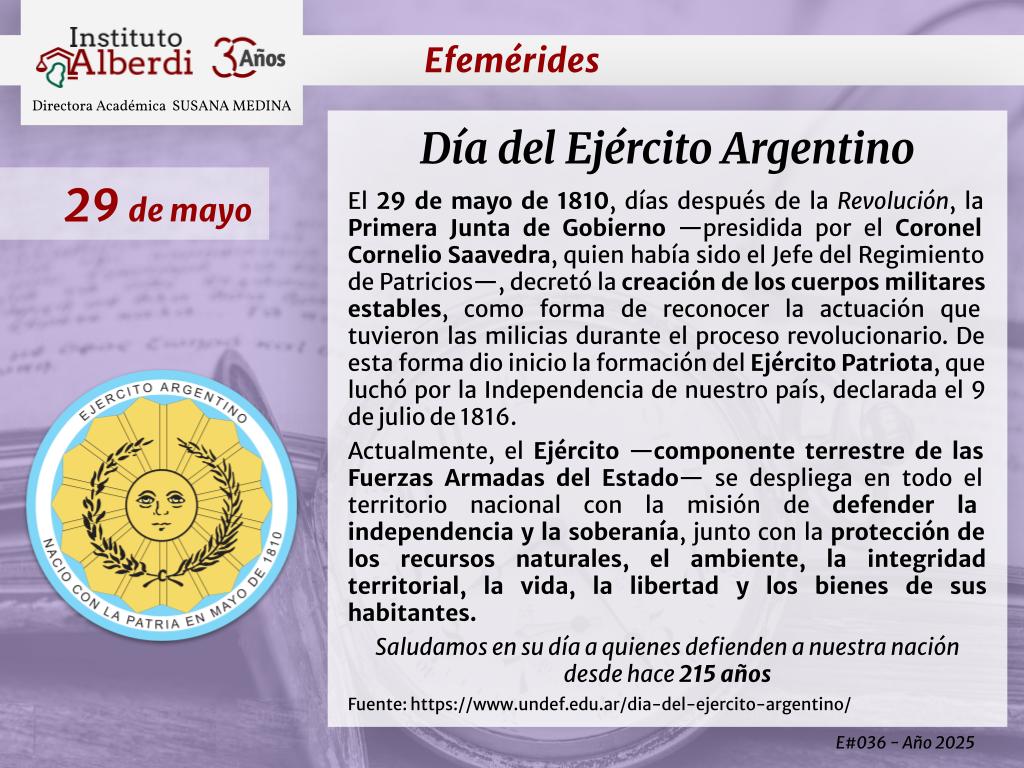 Instituto Alberdi 30 Años

Directora Académica SUSANA MEDINA

Efemérides

29 de mayo

EJERCITO ARGENTINO

NACIO CON LA PATRIA EN MAYO DE 1810

Día del Ejército Argentino

El 29 de mayo de 1810, días después de la Revolución, la Primera Junta de Gobierno —presidida por el Coronel Cornelio Saavedra, quien había sido el Jefe del Regimiento de Patricios—, decretó la creación de los cuerpos militares estables, como forma de reconocer la actuación que tuvieron las milicias durante el proceso revolucionario. De esta forma dio inicio la formación del Ejército Patriota, que luchó por la Independencia de nuestro país, declarada el 9 de julio de 1816.

Actualmente, el Ejército —componente terrestre de las Fuerzas Armadas del Estado— se despliega en todo el territorio nacional con la misión de defender la independencia y la soberanía, junto con la protección de los recursos naturales, el ambiente, la integridad territorial, la vida, la libertad y los bienes de sus habitantes.

Saludamos en su día a quienes defienden a nuestra nación desde hace 215 años

Fuente: https://www.undef.edu.ar/dia-del-ejercito-argentino/

E#036 - Año 2025